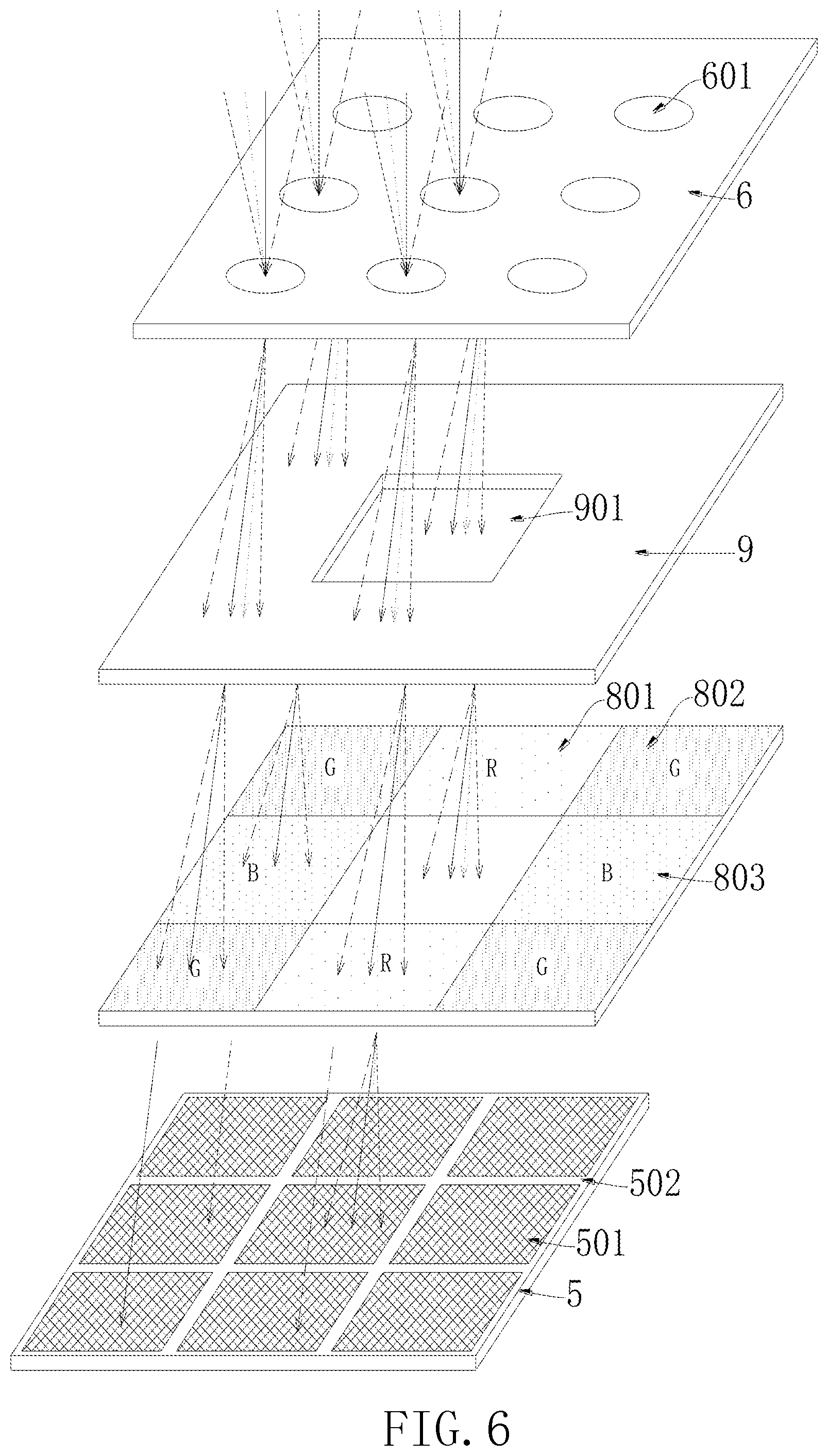 601
6
901
9
801
802
G
R
G
B
B
803
G
R
G
502
501
5
FIG. 6